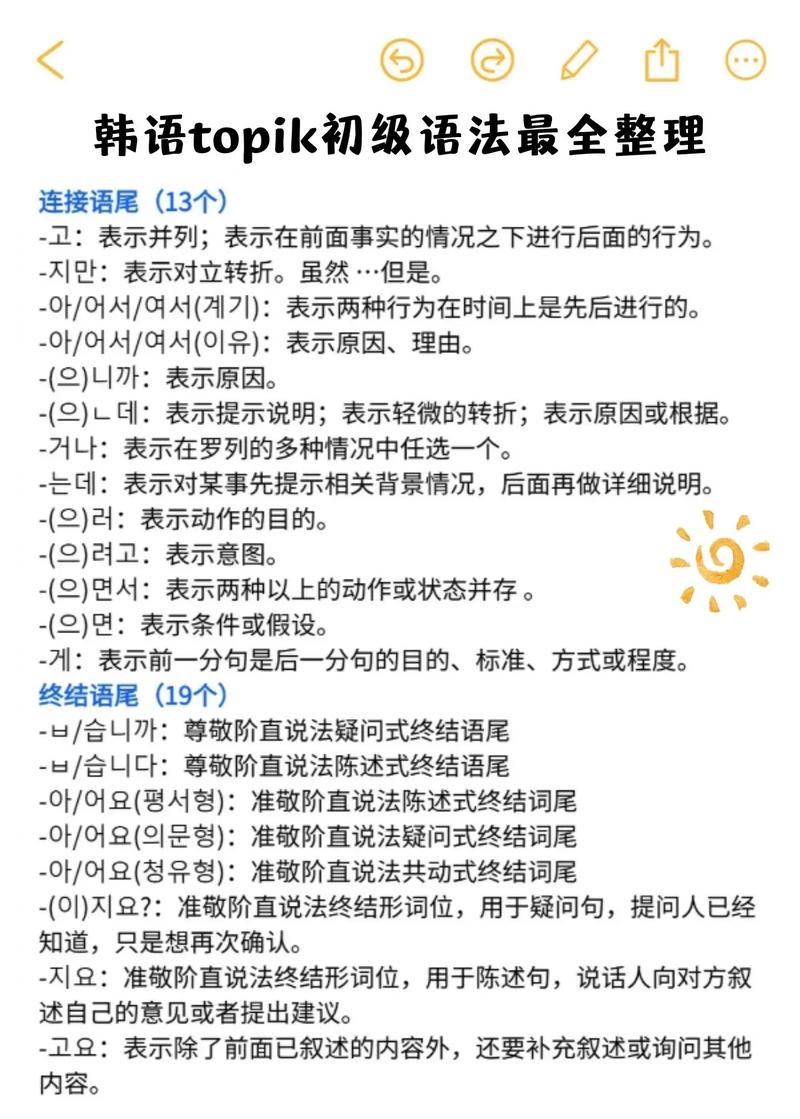 韩语topik初级语法最全整理

连接语尾（13个）
-고：表示并列；表示在前面事实的情况之下进行后面的行为。
-지만：表示对立转折。虽然 …但是。
-아/어서/여서(계기)：表示两种行为在时间上是先后进行的。
-아/어서/여서(이유)：表示原因、理由。
-(으)니까：表示原因。
-(으)ㄴ데：表示提示说明；表示轻微的转折；表示原因或根据。
-거나：表示在罗列的多种情况中任选一个。
-는데：表示对某事先提示相关背景情况，后面再做详细说明。
-(으)러：表示动作的目的。
-(으)려고：表示意图。
-(으)면서：表示两种以上的动作或状态并存 。
-(으)면：表示条件或假设。
-게：表示前一分句是后一分句的目的、标准、方式或程度。
终结语尾（19个）
-ㅂ/습니까：尊敬阶直说法疑问式终结语尾
-ㅂ/습니다：尊敬阶直说法陈述式终结语尾
-아/어요(평서형)：准敬阶直说法陈述式终结词尾
-아/어요(의문형)：准敬阶直说法疑问式终结词尾
-아/어요(청유형)：准敬阶直说法共动式终结词尾
-(이)지요?：准敬阶直说法终结形词位，用于疑问句，提问人已经知道，只是想再次确认。
-지요：准敬阶直说法终结形词位，用于陈述句，说话人向对方叙述自己的意见或者提出建议。
-고요：表示除了前面已叙述的内容外，还要补充叙述或询问其他内容。